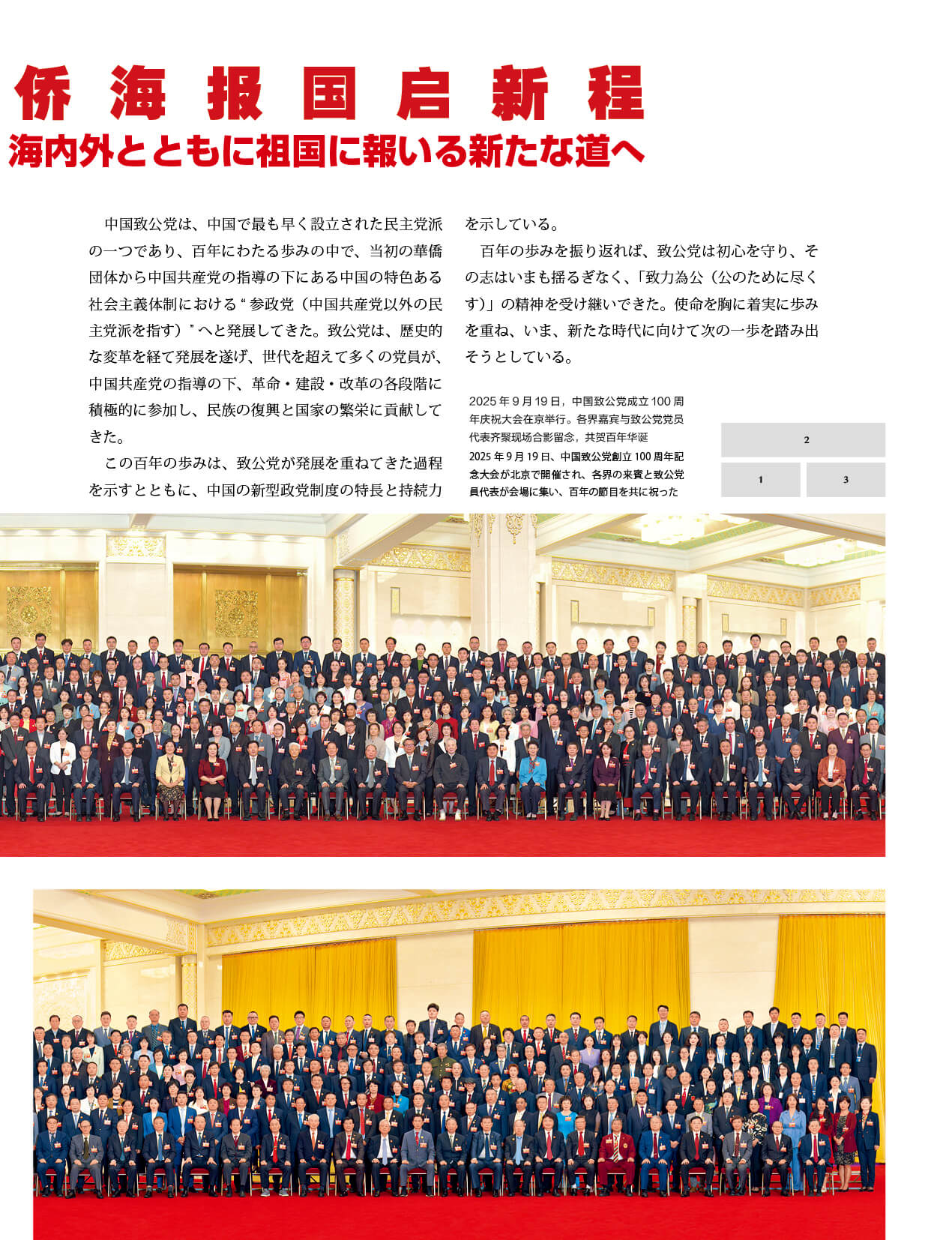 侨海报国启新程

海内外とともに祖国に報いる新たな道へ

中国致公党は、中国で最も早く設立された民主党派の一つであり、百年にわたる歩みの中で、当初の華僑団体から中国共産党の指導の下にある中国の特色ある社会主義体制における“参政党（中国共産党以外の民主党派を指す）”へと発展してきた。致公党は、歴史的な変革を経て発展を遂げ、世代を超えて多くの党員が、中国共産党の指導の下、革命・建設・改革の各段階に積極的に参加し、民族の復興と国家の繁栄に貢献してきた。

この百年の歩みは、致公党が発展を重ねてきた過程を示すとともに、中国の新型政党制度の特長と持続力を示している。

百年の歩みを振り返れば、致公党は初心を守り、その志はいまも揺るぎなく、「致力為公（公のために尽くす）」の精神を受け継いできた。使命を胸に着実に歩みを重ね、いま、新たな時代に向けて次の一歩を踏み出そうとしている。

2025年9月19日，中国致公党成立100周年庆祝大会在京举行。各界嘉宾与致公党党员代表齐聚现场合影留念，共贺百年华诞

2025年9月19日、中国致公党創立100周年記念大会が北京で開催され、各界の来賓と致公党員代表が会場に集い、百年の節目を共に祝った

2

1

3